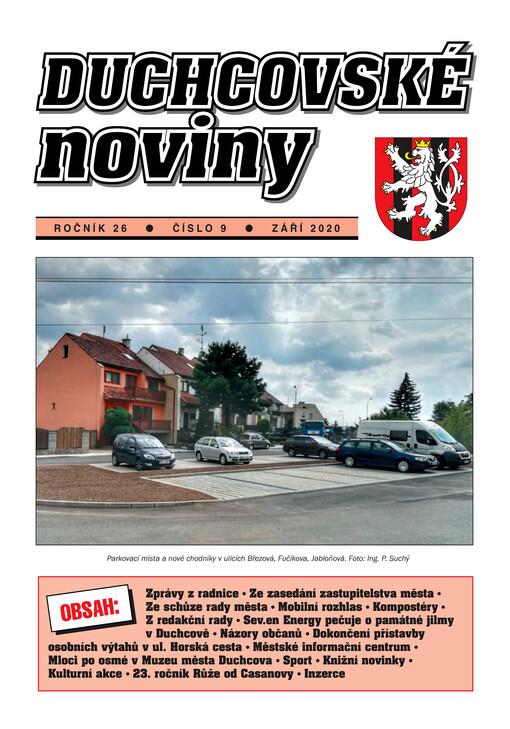 DUCHCOVSKÉ noviny

ROČNÍK 26 ● ČÍSLO 9 ● ZÁŘÍ 2020

Parkovací místa a nové chodníky v ulicích Březová, Fučíkova, Jabloňová. Foto: Ing. P. Suchý

OBSAH:

Zprávy z radnice • Ze zasedání zastupitelstva města • Ze schůze rady města • Mobilní rozhlas • Kompostéry • Z redakční rady • Sev.en Energy pečuje o památné jilmy v Duchcově • Názory občanů • Dokončení přístavby osobních výtahů v ul. Horská cesta • Městské informační centrum • Mloci po osmé v Muzeu města Duchcova • Sport • Knižní novinky • Kulturní akce • 23. ročník Růže od Casanovy • Inzerce